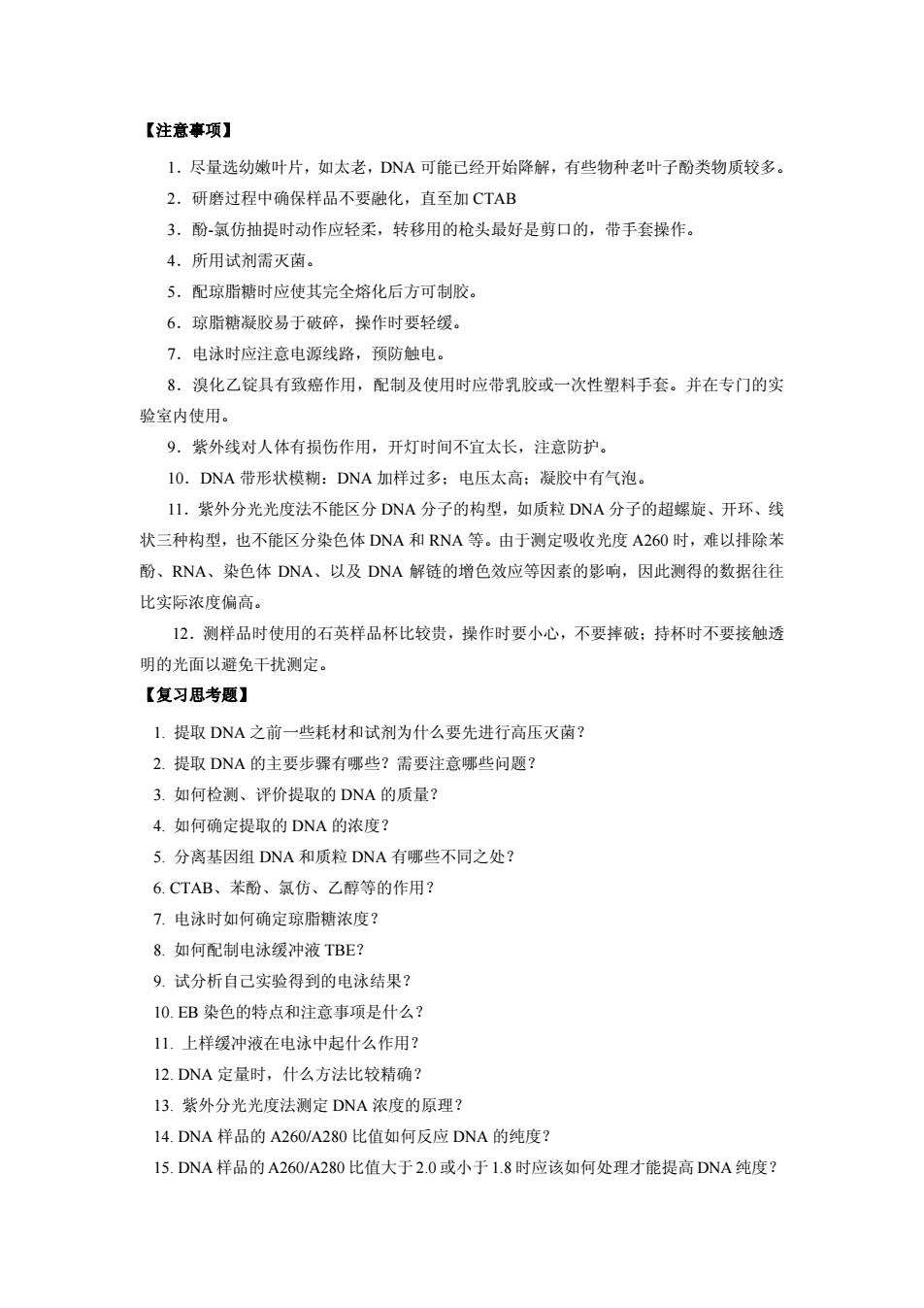 【注意事项】

1．尽量选幼嫩叶片，如太老，DNA 可能已经开始降解，有些物种老叶子酚类物质较多。

2．研磨过程中确保样品不要融化，直至加 CTAB

3．酚-氯仿抽提时动作应轻柔，转移用的枪头最好是剪口的，带手套操作。

4．所用试剂需灭菌。

5．配琼脂糖时应使其完全熔化后方可制胶。

6．琼脂糖凝胶易于破碎，操作时要轻缓。

7．电泳时应注意电源线路，预防触电。

8．溴化乙锭具有致癌作用，配制及使用时应带乳胶或一次性塑料手套。并在专门的实验室内使用。

9．紫外线对人体有损伤作用，开灯时间不宜太长，注意防护。

10．DNA 带形状模糊：DNA 加样过多；电压太高；凝胶中有气泡。

11．紫外分光光度法不能区分 DNA 分子的构型，如质粒 DNA 分子的超螺旋、开环、线状三种构型，也不能区分染色体 DNA 和 RNA 等。由于测定吸收光度 A260 时，难以排除苯酚、RNA、染色体 DNA、以及 DNA 解链的增色效应等因素的影响，因此测得的数据往往比实际浓度偏高。

12．测样品时使用的石英样品杯比较贵，操作时要小心，不要摔破；持杯时不要接触透明的光面以避免干扰测定。

【复习思考题】

1. 提取 DNA 之前一些耗材和试剂为什么要先进行高压灭菌？

2. 提取 DNA 的主要步骤有哪些？需要注意哪些问题？

3. 如何检测、评价提取的 DNA 的质量？

4. 如何确定提取的 DNA 的浓度？

5. 分离基因组 DNA 和质粒 DNA 有哪些不同之处？

6. CTAB、苯酚、氯仿、乙醇等的作用？

7. 电泳时如何确定琼脂糖浓度？

8. 如何配制电泳缓冲液 TBE？

9. 试分析自己实验得到的电泳结果？

10. EB 染色的特点和注意事项是什么？

11. 上样缓冲液在电泳中起什么作用？

12. DNA 定量时，什么方法比较精确？

13. 紫外分光光度法测定 DNA 浓度的原理？

14. DNA 样品的 A260/A280 比值如何反应 DNA 的纯度？

15. DNA 样品的 A260/A280 比值大于 2.0 或小于 1.8 时应该如何处理才能提高 DNA 纯度？